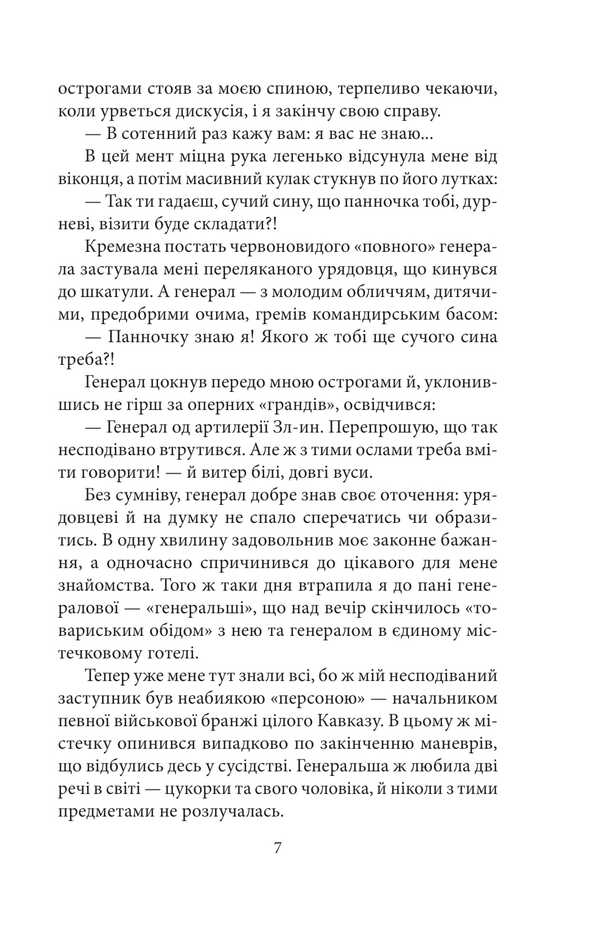 острогами стояв за моєю спиною, терпеливо чекаючи, коли урветься дискусія, і я закінчу свою справу.

— В сотенний раз кажу вам: я вас не знаю...

В цей мент міцна рука легенько відсунула мене від віконця, а потім масивний кулак стукнув по його лутках:

— Так ти гадаєш, сучий сину, що панночка тобі, дурневі, візити буде складати?!

Кремезна постать червоновидого «повного» генерала заступала мені переляканого урядовця, що кинувся до шкатули. А генерал — з молодим обличчям, дитячими, предобрими очима, гремів командирським басом:

— Панночку знаю я! Якого ж тобі ще сучого сина треба?!

Генерал цокнув передо мною острогами й, уклонившись не гірш за оперних «грандів», освідчився:

— Генерал од артилерії Зл-ин. Перепрошую, що так несподівано втрутився. Але ж з тими ослами треба вміти говорити! — й витер білі, довгі вуси.

Без сумніву, генерал добре знав своє оточення: урядовцеві й на думку не спало сперечатись чи образитись. В одну хвилину задовольнив моє законне бажання, а одночасно спричинився до цікавого для мене знайомства. Того ж таки дня втрапила я до пані генералової — «генеральші», що над вечір скінчилось «товариським обідом» з нею та генералом в єдиному містечковому готелі.

Тепер уже мене тут знали всі, бо ж мій несподіваний заступник був неабиякою «персоною» — начальником певної військової бранжі цілого Кавказу. В цьому ж містечку опинився випадково по закінченню маневрів, що відбулись десь у сусідстві. Генеральша ж любила дві речі в світі — цукорки та свого чоловіка, й ніколи з тими предметами не розлучалась.

7